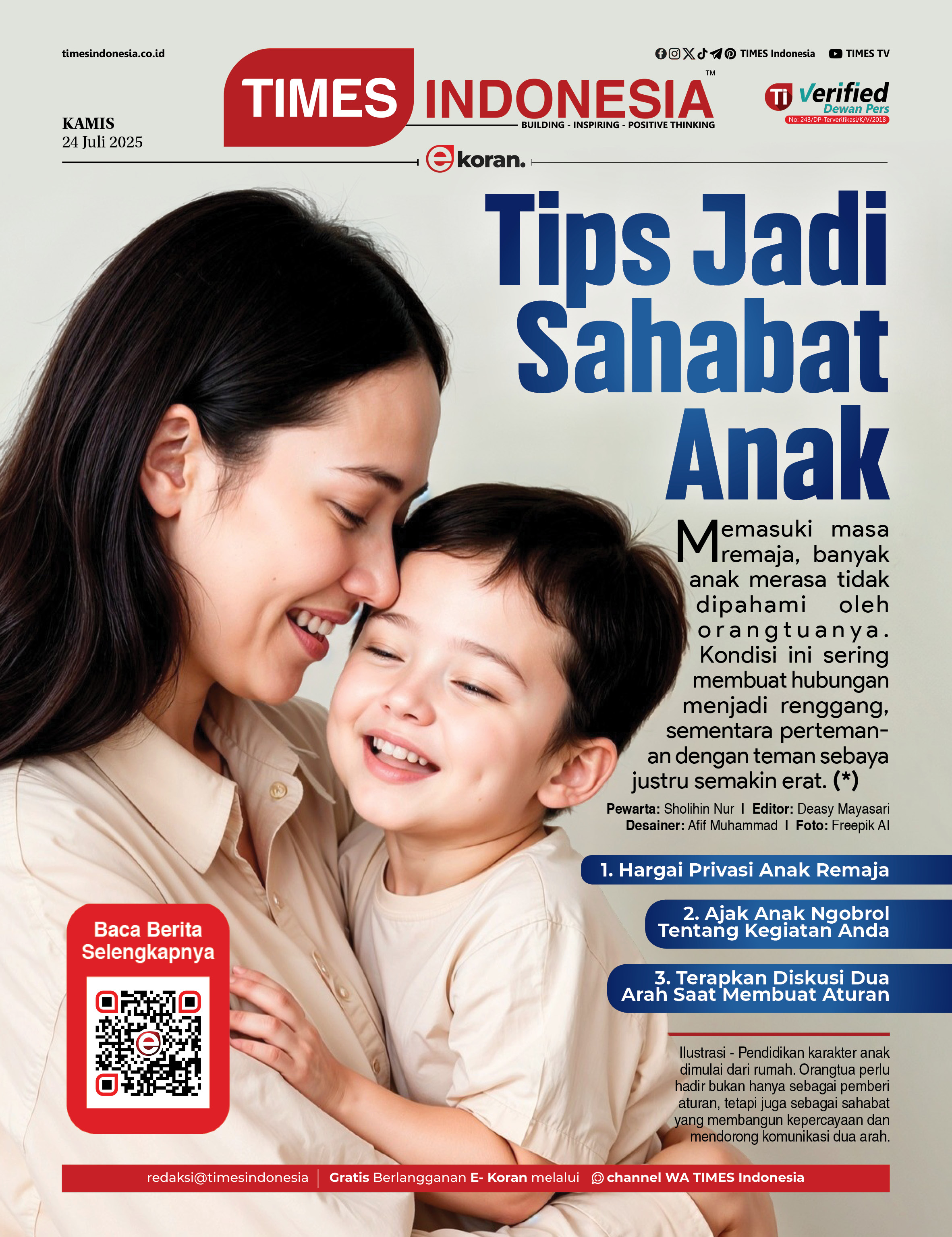 timesindonesia.co.id

TIMES Indonesia TIMES TV

TIMES INDONESIA™
BUILDING - INSPIRING - POSITIVE THINKING

Ti Verified Dewan Pers
No: 243/DP-Terverifikasi/K/V/2018

KAMIS
24 Juli 2025

ekoran.

Tips Jadi Sahabat Anak

Memasuki masa remaja, banyak anak merasa tidak dipahami oleh orangtuanya. Kondisi ini sering membuat hubungan menjadi renggang, sementara pertemanan dengan teman sebaya justru semakin erat. (*)

Pewarta: Sholihin Nur I Editor: Deasy Mayasari
Desainer: Afif Muhammad I Foto: Freepik AI

1. Hargai Privasi Anak Remaja

2. Ajak Anak Ngobrol Tentang Kegiatan Anda

3. Terapkan Diskusi Dua Arah Saat Membuat Aturan

Baca Berita Selengkapnya

Ilustrasi - Pendidikan karakter anak dimulai dari rumah. Orangtua perlu hadir bukan hanya sebagai pemberi aturan, tetapi juga sebagai sahabat yang membangun kepercayaan dan mendorong komunikasi dua arah.

redaksi@timesindonesia | Gratis Berlangganan E- Koran melalui channel WA TIMES Indonesia